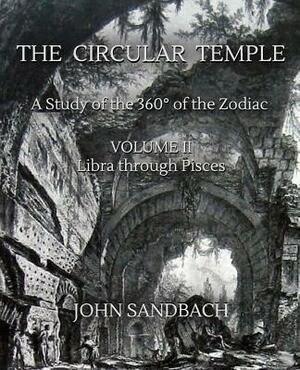 THE CIRCULAR TEMPLE

A Study of the 360° of the Zodiac

VOLUME II
Libra through Pisces

JOHN SANDBACH